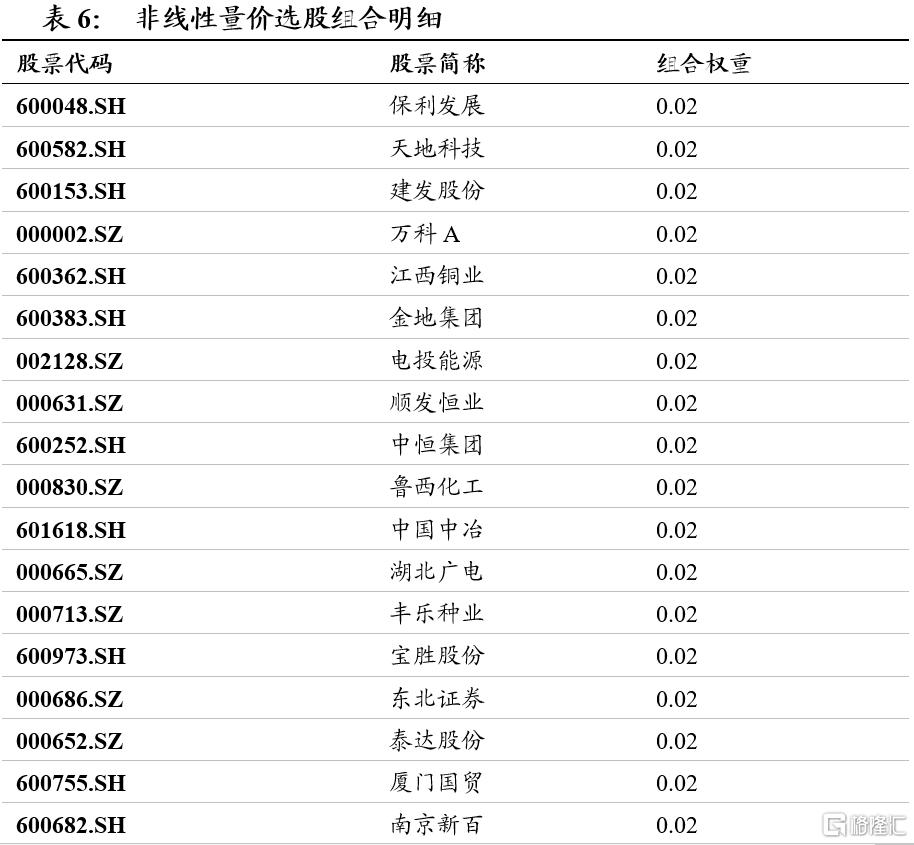 表 6: 非线性量价选股组合明细

| 股票代码 | 股票简称 | 组合权重 |
|---|---|---|
| 600048.SH | 保利发展 | 0.02 |
| 600582.SH | 天地科技 | 0.02 |
| 600153.SH | 建发股份 | 0.02 |
| 000002.SZ | 万科 A | 0.02 |
| 600362.SH | 江西铜业 | 0.02 |
| 600383.SH | 金地集团 | 0.02 |
| 002128.SZ | 电投能源 | 0.02 |
| 000631.SZ | 顺发恒业 | 0.02 |
| 600252.SH | 中恒集团 | 0.02 |
| 000830.SZ | 鲁西化工 | 0.02 |
| 601618.SH | 中国中冶 | 0.02 |
| 000665.SZ | 湖北广电 | 0.02 |
| 000713.SZ | 丰乐种业 | 0.02 |
| 600973.SH | 宝胜股份 | 0.02 |
| 000686.SZ | 东北证券 | 0.02 |
| 000652.SZ | 泰达股份 | 0.02 |
| 600755.SH | 厦门国贸 | 0.02 |
| 600682.SH | 南京新百 | 0.02 |

格隆汇